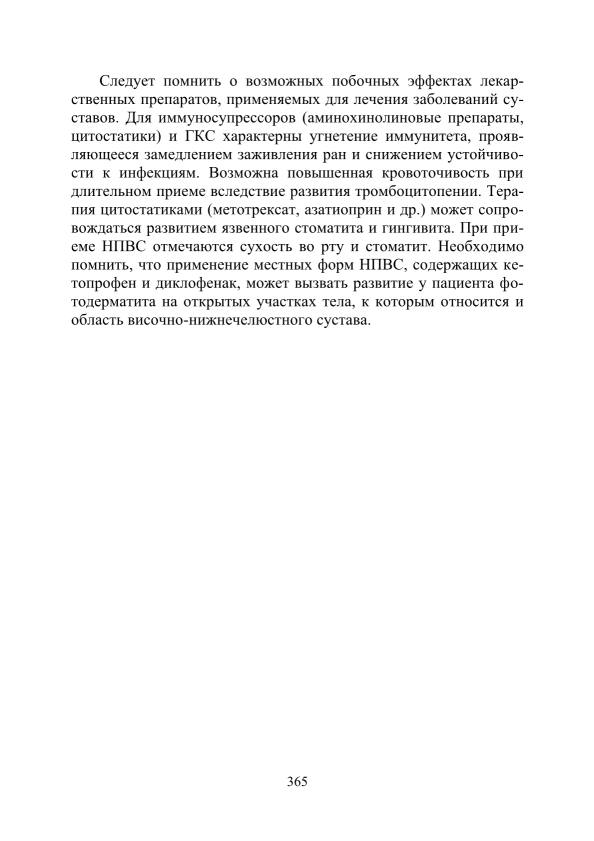 Следует помнить о возможных побочных эффектах лекарственных препаратов, применяемых для лечения заболеваний суставов. Для иммуносупрессоров (аминохинолиновые препараты, цитостатики) и ГКС характерны угнетение иммунитета, проявляющееся замедлением заживления ран и снижением устойчивости к инфекциям. Возможна повышенная кровоточивость при длительном приеме вследствие развития тромбоцитопении. Терапия цитостатиками (метотрексат, азатиоприн и др.) может сопровождаться развитием язвенного стоматита и гингивита. При приеме НПВС отмечаются сухость во рту и стоматит. Необходимо помнить, что применение местных форм НПВС, содержащих кетопрофен и диклофенак, может вызвать развитие у пациента фотодерматита на открытых участках тела, к которым относится и область височно-нижнечелюстного сустава.

365